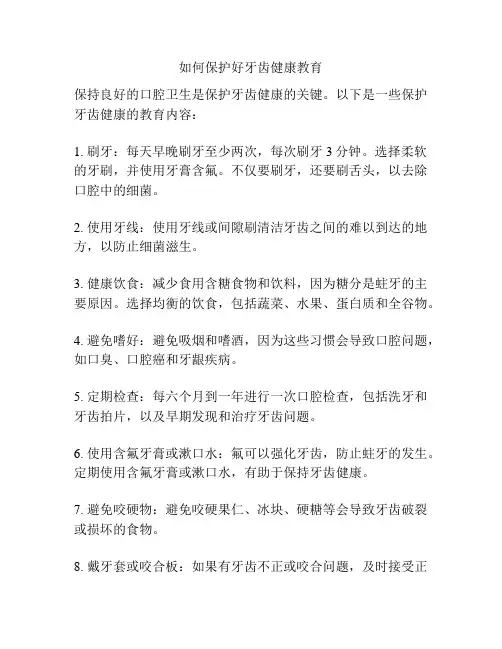 如何保护好牙齿健康教育

保持良好的口腔卫生是保护牙齿健康的关键。以下是一些保护牙齿健康的教育内容：

1. 刷牙：每天早晚刷牙至少两次，每次刷牙 3 分钟。选择柔软的牙刷，并使用牙膏含氟。不仅要刷牙，还要刷舌头，以去除口腔中的细菌。

2. 使用牙线：使用牙线或间隙刷清洁牙齿之间的难以到达的地方，以防止细菌滋生。

3. 健康饮食：减少食用含糖食物和饮料，因为糖分是蛀牙的主要原因。选择均衡的饮食，包括蔬菜、水果、蛋白质和全谷物。

4. 避免嗜好：避免吸烟和嗜酒，因为这些习惯会导致口腔问题，如口臭、口腔癌和牙龈疾病。

5. 定期检查：每六个月到一年进行一次口腔检查，包括洗牙和牙齿拍片，以及早期发现和治疗牙齿问题。

6. 使用含氟牙膏或漱口水：氟可以强化牙齿，防止蛀牙的发生。定期使用含氟牙膏或漱口水，有助于保持牙齿健康。

7. 避免咬硬物：避免咬硬果仁、冰块、硬糖等会导致牙齿破裂或损坏的食物。

8. 戴牙套或咬合板：如果有牙齿不正或咬合问题，及时接受正